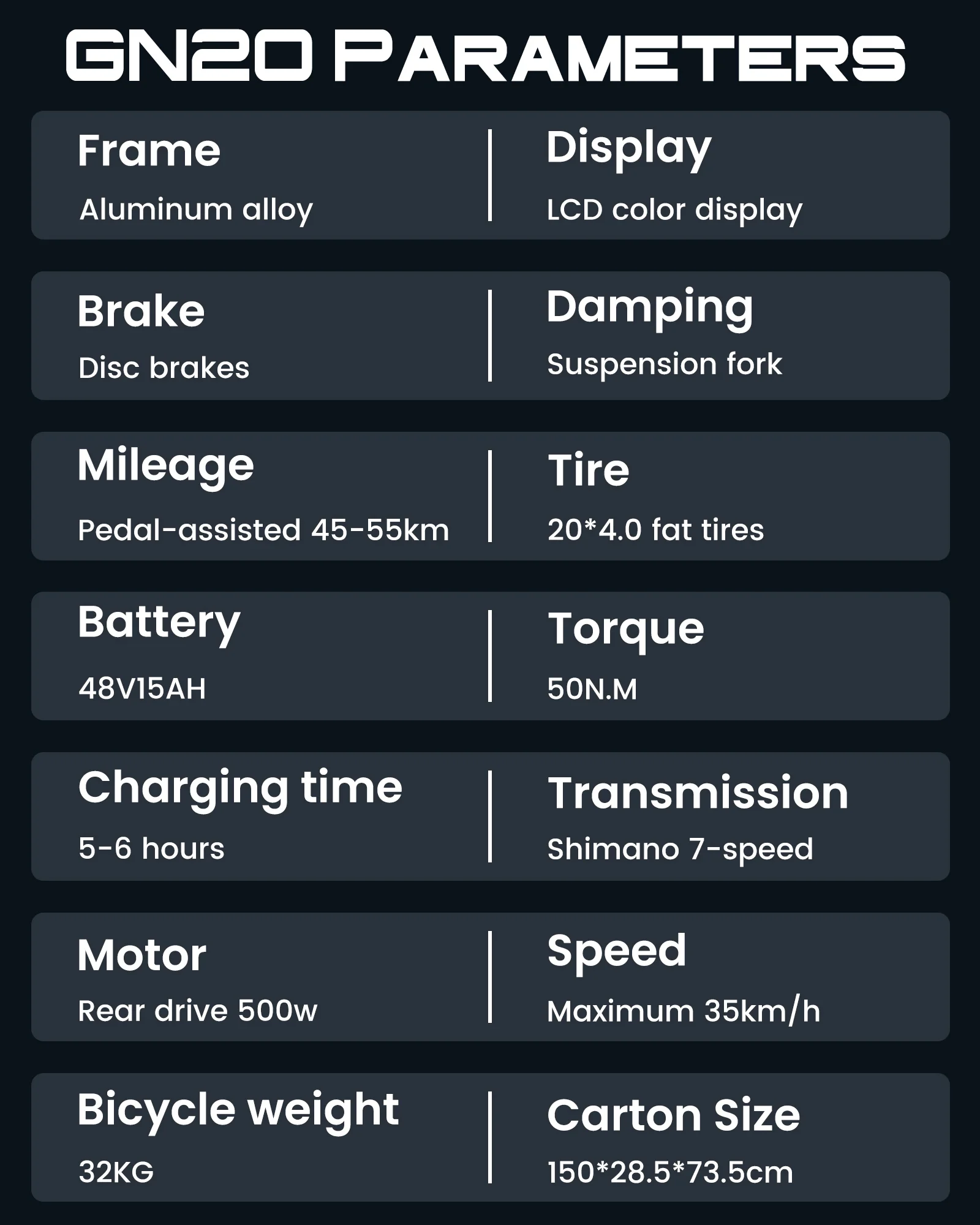 GN20 PARAMETERS

Frame
Aluminum alloy

Display
LCD color display

Brake
Disc brakes

Damping
Suspension fork

Mileage
Pedal-assisted 45-55km

Tire
20*4.0 fat tires

Battery
48V15AH

Torque
50N.M

Charging time
5-6 hours

Transmission
Shimano 7-speed

Motor
Rear drive 500w

Speed
Maximum 35km/h

Bicycle weight
32KG

Carton Size
150*28.5*73.5cm